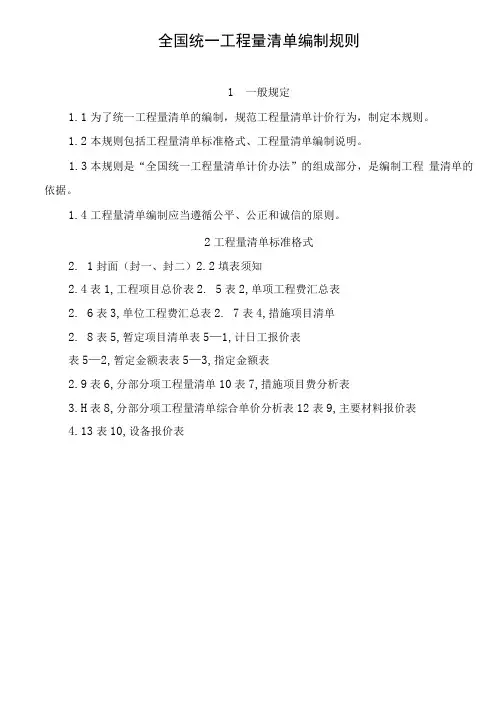 全国统一工程量清单编制规则

1　一般规定

1.1 为了统一工程量清单的编制，规范工程量清单计价行为，制定本规则。

1.2 本规则包括工程量清单标准格式、工程量清单编制说明。

1.3 本规则是“全国统一工程量清单计价办法”的组成部分，是编制工程 量清单的依据。

1.4 工程量清单编制应当遵循公平、公正和诚信的原则。

2 工程量清单标准格式

2.　1 封面（封一、封二）2.2 填表须知

2.4 表 1, 工程项目总价表 2.　5 表 2, 单项工程费汇总表

2.　6 表 3, 单位工程费汇总表 2.　7 表 4, 措施项目清单

2.　8 表 5, 暂定项目清单表 5—1, 计日工报价表

表 5—2, 暂定金额表表 5—3, 指定金额表

2.9 表 6, 分部分项工程量清单 10 表 7, 措施项目费分析表

3.H 表 8, 分部分项工程量清单综合单价分析表 12 表 9, 主要材料报价表

4.13 表 10, 设备报价表